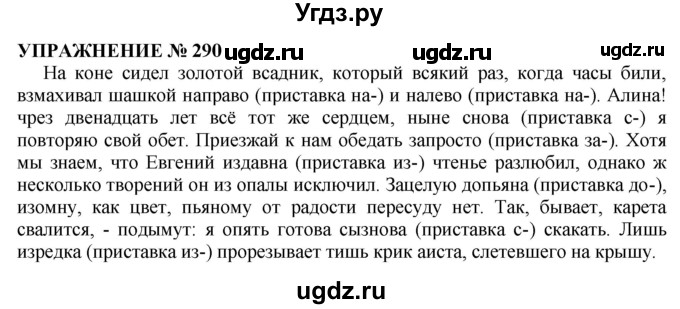 Угдз.ру

УПРАЖНЕНИЕ № 290 ugdz.ru ugdz.ru ugdz.ru

На коне сидел золотой всадник, который всякий раз, когда часы били, взмахивал шашкой направо (приставка на-) и налево (приставка на-). Алина! чрез двенадцать лет всё тот же сердцем, ныне снова (приставка с-) я повторяю свой обет. Приезжай к нам обедать запросто (приставка за-). Хотя мы знаем, что Евгений издавна (приставка из-) чтенье разлюбил, однако ж несколько творений он из опалы исключил. Зацелую допьяна (приставка до-), изомну, как цвет, пьяному от радости пересуду нет. Так, бывает, карета свалится, - подымут: я опять готова сызнова (приставка с-) скакать. Лишь изредка (приставка из-) прорезывает тишь крик аиста, слетевшего на крышу.

ugdz.ru